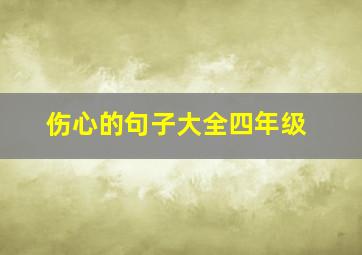 伤心的句子大全四年级